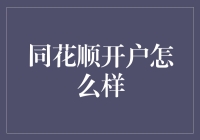 同花顺开户怎么样